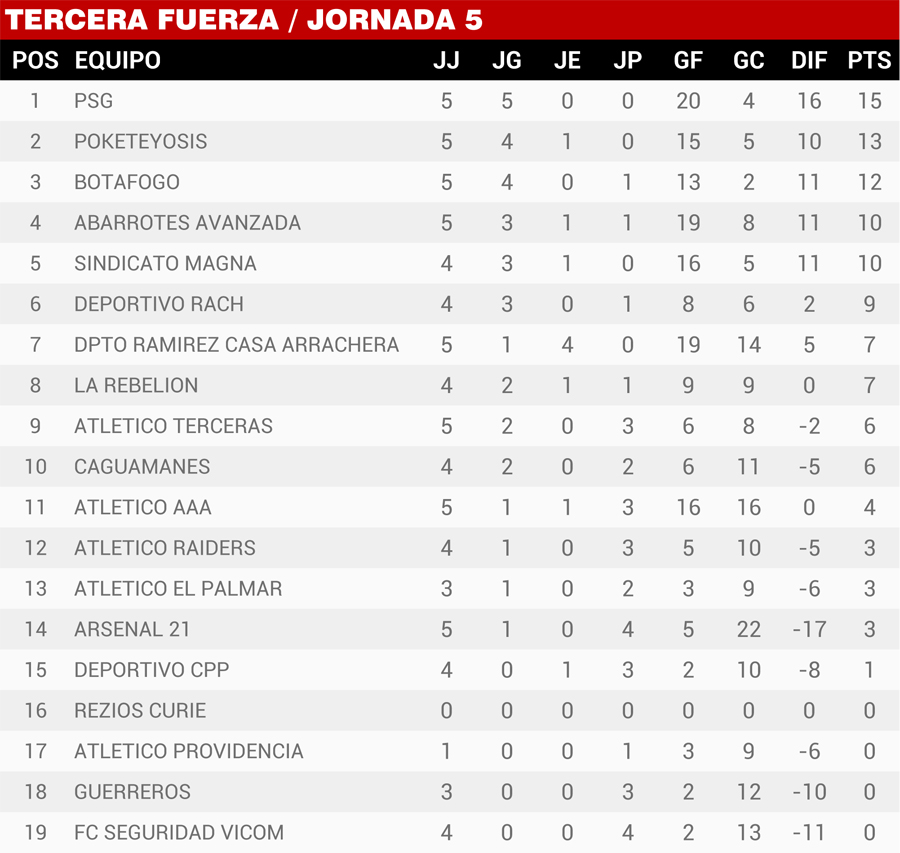 TERCERA FUERZA / JORNADA 5

| POS | EQUIPO | JJ | JG | JE | JP | GF | GC | DIF | PTS |
|---|---|---|---|---|---|---|---|---|---|
| 1 | PSG | 5 | 5 | 0 | 0 | 20 | 4 | 16 | 15 |
| 2 | POKETEYOSIS | 5 | 4 | 1 | 0 | 15 | 5 | 10 | 13 |
| 3 | BOTAFOGO | 5 | 4 | 0 | 1 | 13 | 2 | 11 | 12 |
| 4 | ABARROTES AVANZADA | 5 | 3 | 1 | 1 | 19 | 8 | 11 | 10 |
| 5 | SINDICATO MAGNA | 4 | 3 | 1 | 0 | 16 | 5 | 11 | 10 |
| 6 | DEPORTIVO RACH | 4 | 3 | 0 | 1 | 8 | 6 | 2 | 9 |
| 7 | DPTO RAMIREZ CASA ARRACHERA | 5 | 1 | 4 | 0 | 19 | 14 | 5 | 7 |
| 8 | LA REBELION | 4 | 2 | 1 | 1 | 9 | 9 | 0 | 7 |
| 9 | ATLETICO TERCERAS | 5 | 2 | 0 | 3 | 6 | 8 | -2 | 6 |
| 10 | CAGUAMANES | 4 | 2 | 0 | 2 | 6 | 11 | -5 | 6 |
| 11 | ATLETICO AAA | 5 | 1 | 1 | 3 | 16 | 16 | 0 | 4 |
| 12 | ATLETICO RAIDERS | 4 | 1 | 0 | 3 | 5 | 10 | -5 | 3 |
| 13 | ATLETICO EL PALMAR | 3 | 1 | 0 | 2 | 3 | 9 | -6 | 3 |
| 14 | ARSENAL 21 | 5 | 1 | 0 | 4 | 5 | 22 | -17 | 3 |
| 15 | DEPORTIVO CPP | 4 | 0 | 1 | 3 | 2 | 10 | -8 | 1 |
| 16 | REZIOS CURIE | 0 | 0 | 0 | 0 | 0 | 0 | 0 | 0 |
| 17 | ATLETICO PROVIDENCIA | 1 | 0 | 0 | 1 | 3 | 9 | -6 | 0 |
| 18 | GUERREROS | 3 | 0 | 0 | 3 | 2 | 12 | -10 | 0 |
| 19 | FC SEGURIDAD VICOM | 4 | 0 | 0 | 4 | 2 | 13 | -11 | 0 |